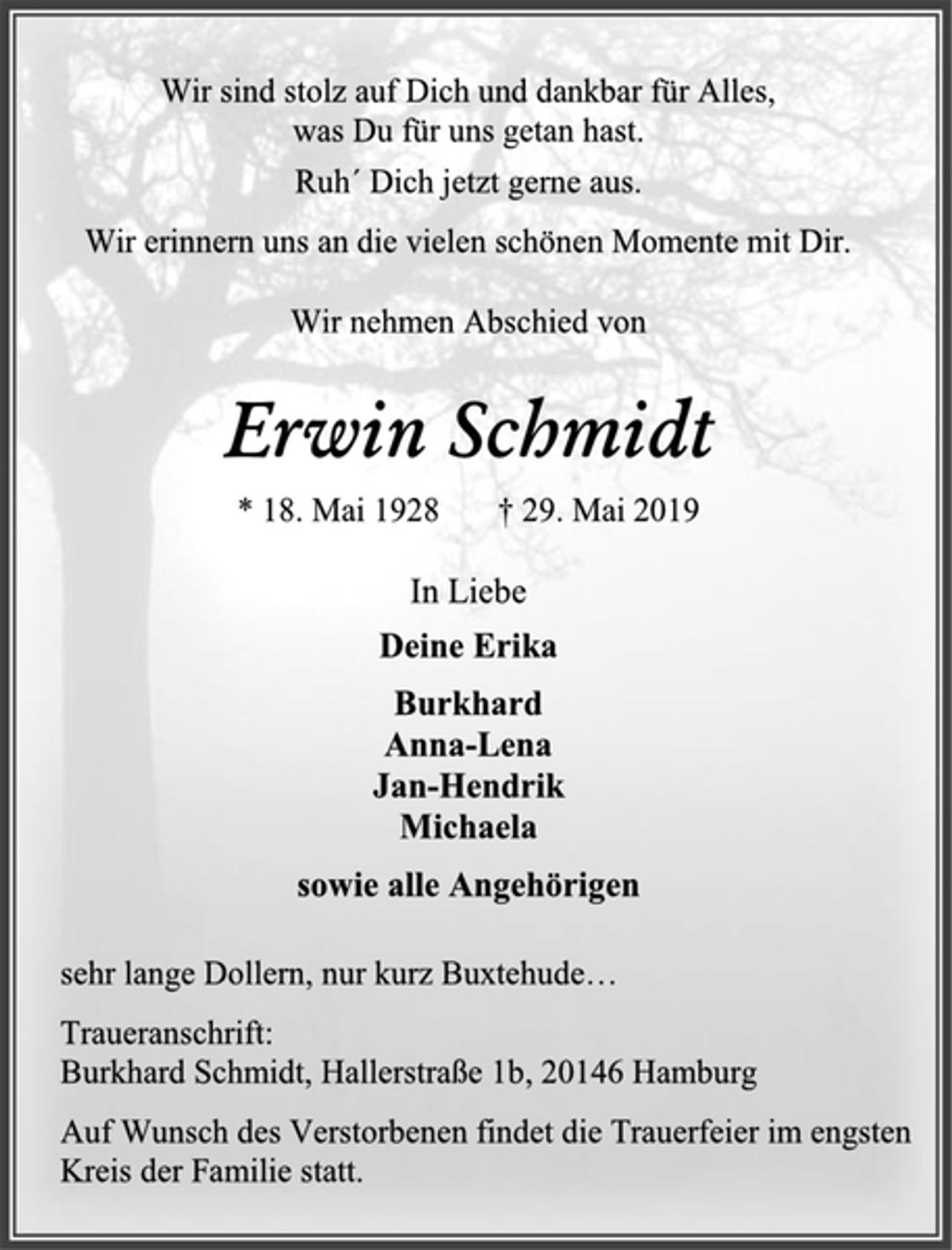 Wir sind stolz auf Dich und dankbar für Alles,
was Du für uns getan hast.

Ruh´ Dich jetzt gerne aus.

Wir erinnern uns an die vielen schönen Momente mit Dir.

Wir nehmen Abschied von

Erwin Schmidt

* 18. Mai 1928 † 29. Mai 2019

In Liebe

Deine Erika

Burkhard
Anna-Lena
Jan-Hendrik
Michaela

sowie alle Angehörigen

sehr lange Dollern, nur kurz Buxtehude…

Traueranschrift:
Burkhard Schmidt, Hallerstraße 1b, 20146 Hamburg

Auf Wunsch des Verstorbenen findet die Trauerfeier im engsten Kreis der Familie statt.